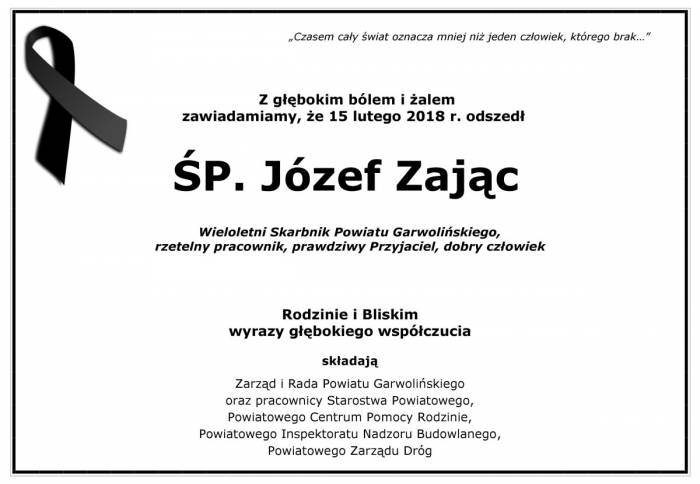 „Czasem cały świat oznacza mniej niż jeden człowiek, którego brak...”

Z głębokim bólem i żalem
zawiadamiamy, że 15 lutego 2018 r. odszedł

ŚP. Józef Zając

Wieloletni Skarbnik Powiatu Garwolińskiego,
rzetelny pracownik, prawdziwy Przyjaciel, dobry człowiek

Rodzinie i Bliskim
wyrazy głębokiego współczucia

składają

Zarząd i Rada Powiatu Garwolińskiego
oraz pracownicy Starostwa Powiatowego,
Powiatowego Centrum Pomocy Rodzinie,
Powiatowego Inspektoratu Nadzoru Budowlanego,
Powiatowego Zarządu Dróg